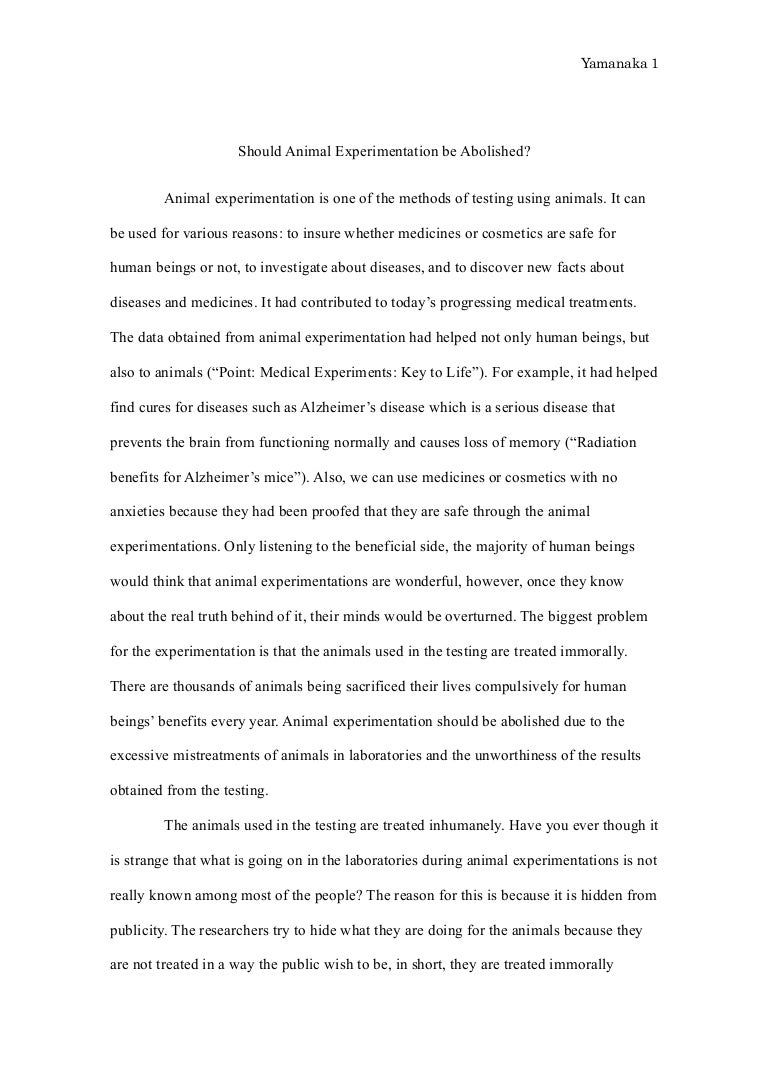 Yamanaka 1

Should Animal Experimentation be Abolished?

Animal experimentation is one of the methods of testing using animals. It can be used for various reasons: to insure whether medicines or cosmetics are safe for human beings or not, to investigate about diseases, and to discover new facts about diseases and medicines. It had contributed to today's progressing medical treatments. The data obtained from animal experimentation had helped not only human beings, but also to animals ("Point: Medical Experiments: Key to Life"). For example, it had helped find cures for diseases such as Alzheimer's disease which is a serious disease that prevents the brain from functioning normally and causes loss of memory ("Radiation benefits for Alzheimer's mice"). Also, we can use medicines or cosmetics with no anxieties because they had been proofed that they are safe through the animal experimentations. Only listening to the beneficial side, the majority of human beings would think that animal experimentations are wonderful, however, once they know about the real truth behind of it, their minds would be overturned. The biggest problem for the experimentation is that the animals used in the testing are treated immorally. There are thousands of animals being sacrificed their lives compulsively for human beings' benefits every year. Animal experimentation should be abolished due to the excessive mistreatments of animals in laboratories and the unworthiness of the results obtained from the testing.

The animals used in the testing are treated inhumanely. Have you ever though it is strange that what is going on in the laboratories during animal experimentations is not really known among most of the people? The reason for this is because it is hidden from publicity. The researchers try to hide what they are doing for the animals because they are not treated in a way the public wish to be, in short, they are treated immorally